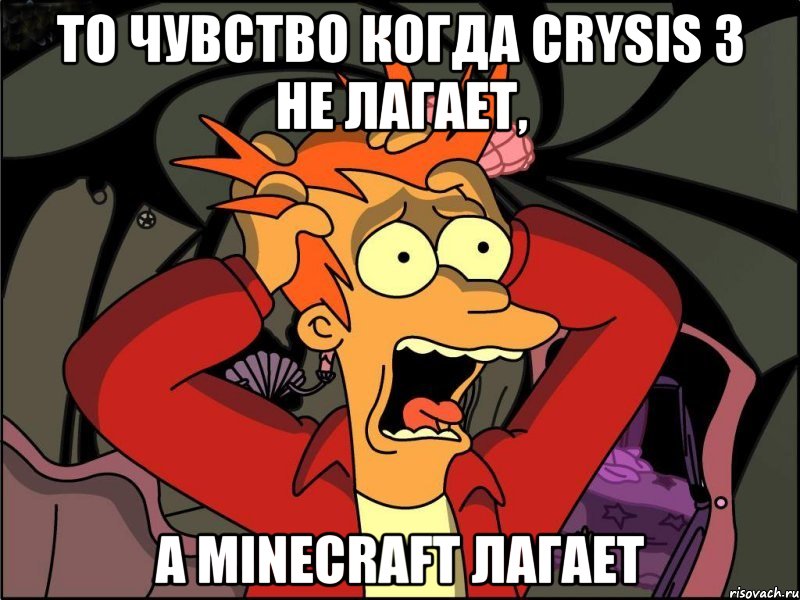 ТО ЧУВСТВО КОГДА CRYSIS 3 НЕ ЛАГАЕТ,

А MINECRAFT ЛАГАЕТ

risovach.ru